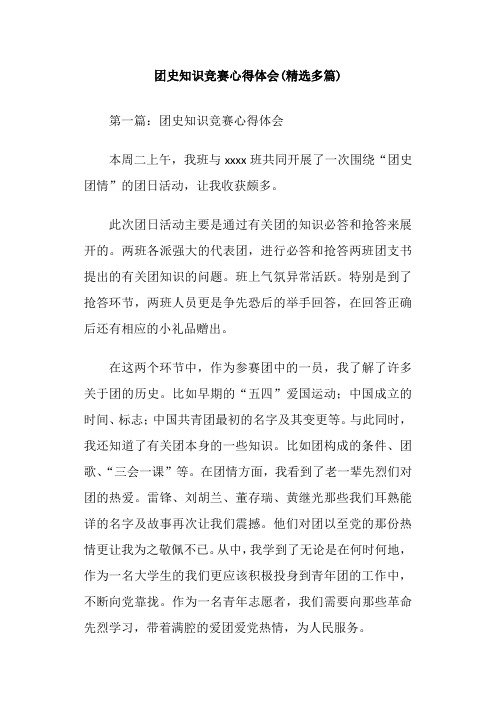 团史知识竞赛心得体会(精选多篇)

第一篇：团史知识竞赛心得体会

本周二上午，我班与 xxxx 班共同开展了一次围绕“团史团情”的团日活动，让我收获颇多。

此次团日活动主要是通过有关团的知识必答和抢答来展开的。两班各派强大的代表团，进行必答和抢答两班团支书提出的有关团知识的问题。班上气氛异常活跃。特别是到了抢答环节，两班人员更是争先恐后的举手回答，在回答正确后还有相应的小礼品赠出。

在这两个环节中，作为参赛团中的一员，我了解了许多关于团的历史。比如早期的“五四”爱国运动；中国成立的时间、标志；中国共青团最初的名字及其变更等。与此同时，我还知道了有关团本身的一些知识。比如团构成的条件、团歌、“三会一课”等。在团情方面，我看到了老一辈先烈们对团的热爱。雷锋、刘胡兰、董存瑞、黄继光那些我们耳熟能详的名字及故事再次让我们震撼。他们对团以至党的那份热情更让我为之敬佩不已。从中，我学到了无论是在何时何地，作为一名大学生的我们更应该积极投身到青年团的工作中，不断向党靠拢。作为一名青年志愿者，我们需要向那些革命先烈学习，带着满腔的爱团爱党热情，为人民服务。